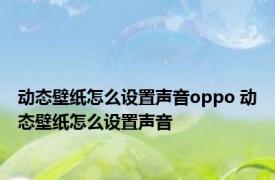 动态壁纸怎么设置声音oppo 动态壁纸怎么设置声音